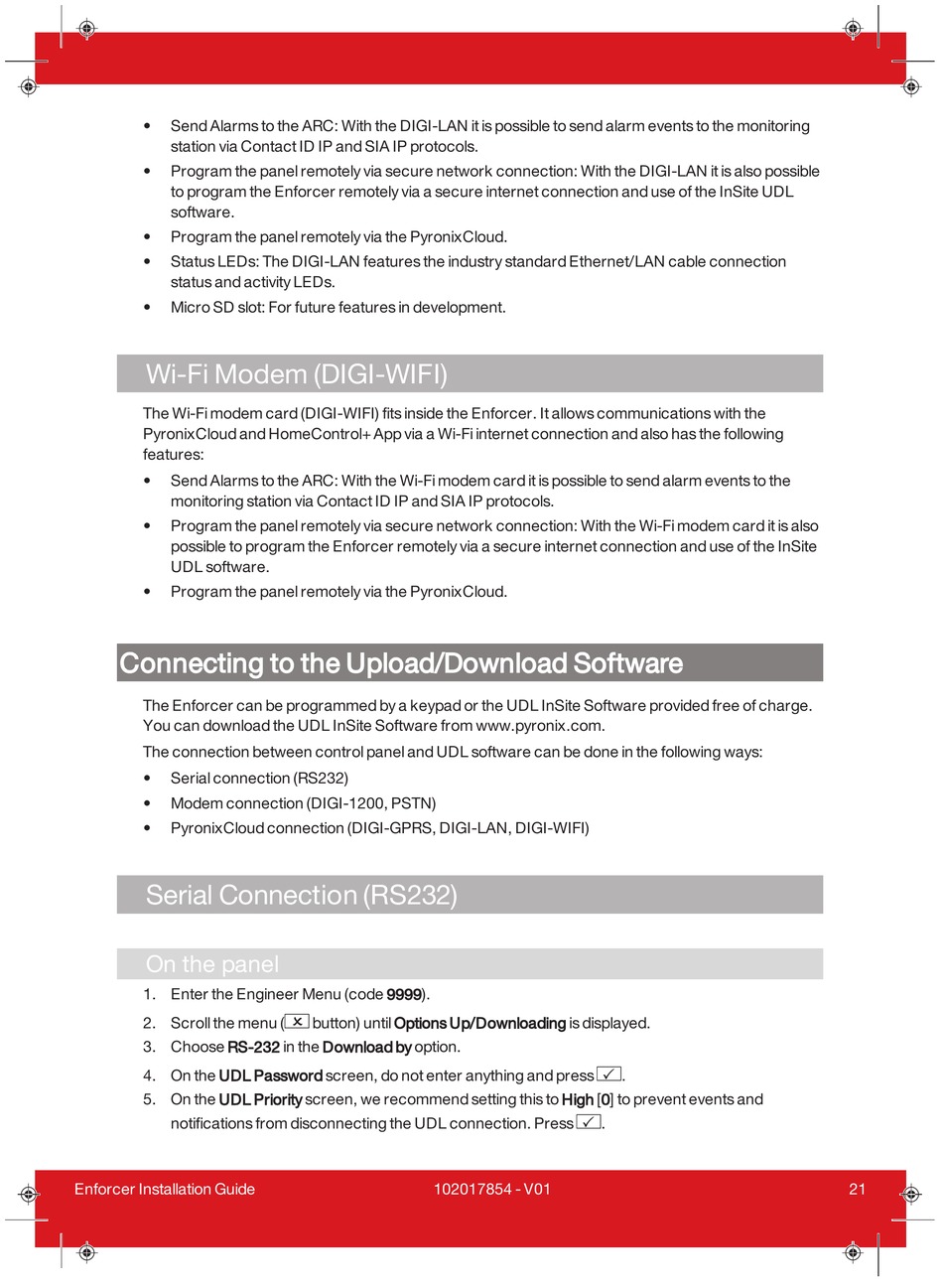 • Send Alarms to the ARC: With the DIGI-LAN it is possible to send alarm events to the monitoring station via Contact ID IP and SIA IP protocols.
• Program the panel remotely via secure network connection: With the DIGI-LAN it is also possible to program the Enforcer remotely via a secure internet connection and use of the InSite UDL software.
• Program the panel remotely via the PyronixCloud.
• Status LEDs: The DIGI-LAN features the industry standard Ethernet/LAN cable connection status and activity LEDs.
• Micro SD slot: For future features in development.

Wi-Fi Modem (DIGI-WIFI)

The Wi-Fi modem card (DIGI-WIFI) fits inside the Enforcer. It allows communications with the PyronixCloud and HomeControl+ App via a Wi-Fi internet connection and also has the following features:
• Send Alarms to the ARC: With the Wi-Fi modem card it is possible to send alarm events to the monitoring station via Contact ID IP and SIA IP protocols.
• Program the panel remotely via secure network connection: With the Wi-Fi modem card it is also possible to program the Enforcer remotely via a secure internet connection and use of the InSite UDL software.
• Program the panel remotely via the PyronixCloud.

Connecting to the Upload/Download Software

The Enforcer can be programmed by a keypad or the UDL InSite Software provided free of charge. You can download the UDL InSite Software from www.pyronix.com.
The connection between control panel and UDL software can be done in the following ways:
• Serial connection (RS232)
• Modem connection (DIGI-1200, PSTN)
• PyronixCloud connection (DIGI-GPRS, DIGI-LAN, DIGI-WIFI)

Serial Connection (RS232)

On the panel

1. Enter the Engineer Menu (code 9999).
2. Scroll the menu (✕ button) until Options Up/Downloading is displayed.
3. Choose RS-232 in the Download by option.
4. On the UDL Password screen, do not enter anything and press ✓.
5. On the UDL Priority screen, we recommend setting this to High [0] to prevent events and notifications from disconnecting the UDL connection. Press ✓.

Enforcer Installation Guide 102017854 - V01 21